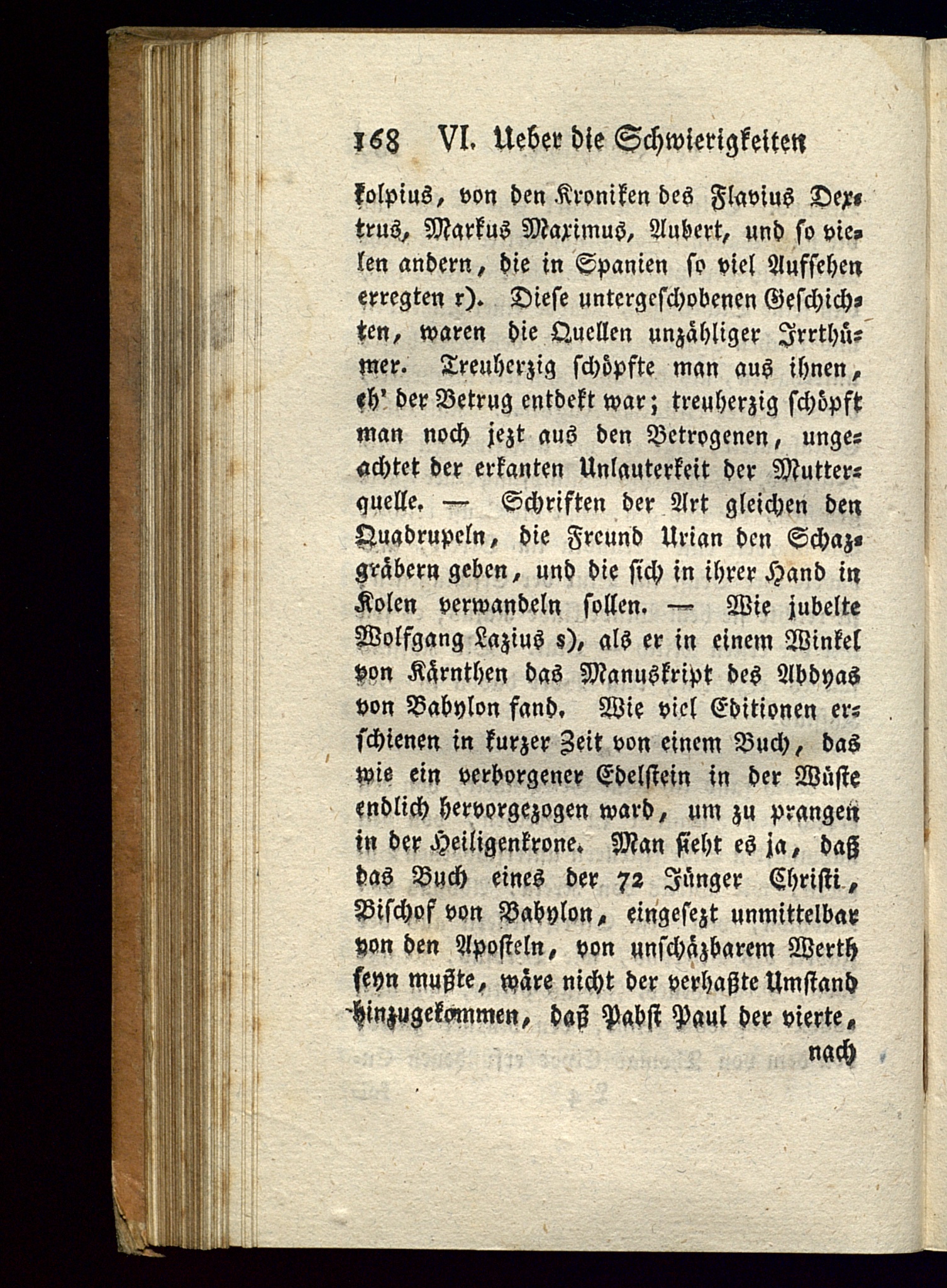 168 VI. Ueber die Schwierigkeiten

kolpius, von den Kroniken des Flavius Dextrus, Markus Maximus, Aubert, und so vielen andern, die in Spanien so viel Aufsehen erregten r). Diese untergeschobenen Geschichten, waren die Quellen unzähliger Irrthümer. Treuherzig schöpfte man aus ihnen, eh' der Betrug entdekt war; treuherzig schöpft man noch jezt aus den Betrogenen, ungeachtet der erkanten Unlauterkeit der Mutterquelle. — Schriften der Art gleichen den Quadrupeln, die Freund Urian den Schazgräbern geben, und die sich in ihrer Hand in Kolen verwandeln sollen. — Wie jubelte Wolfgang Lazius s), als er in einem Winkel von Kärnthen das Manuskript des Abdyas von Babylon fand. Wie viel Editionen erschienen in kurzer Zeit von einem Buch, das wie ein verborgener Edelstein in der Wüste endlich hervorgezogen ward, um zu prangen in der Heiligenkrone. Man sieht es ja, daß das Buch eines der 72 Jünger Christi, Bischof von Babylon, eingesezt unmittelbar von den Aposteln, von unschäzbarem Werth seyn mußte, wäre nicht der verhaßte Umstand hinzugekommen, daß Pabst Paul der vierte,

nach